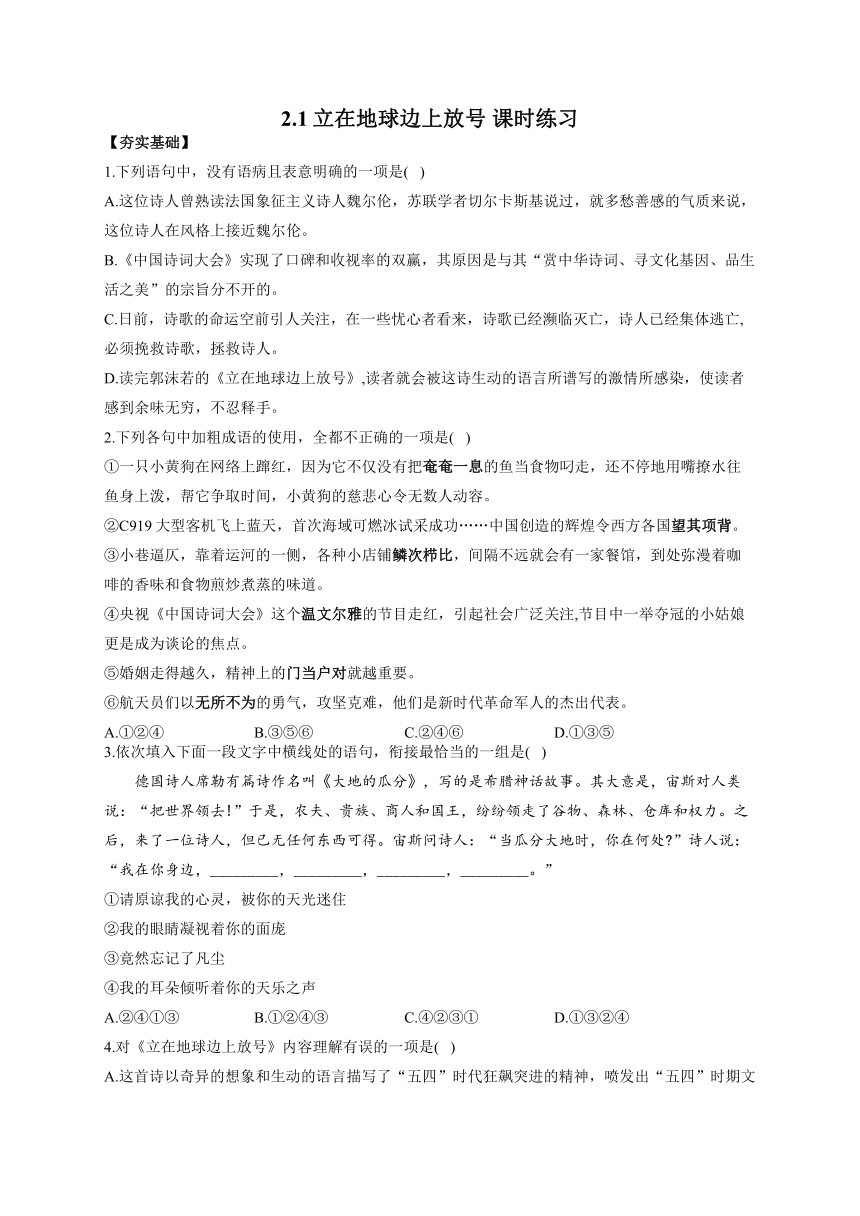 2.1 立在地球边上放号 课时练习

【夯实基础】

1.下列语句中，没有语病且表意明确的一项是( )

A.这位诗人曾熟读法国象征主义诗人魏尔伦，苏联学者切尔卡斯基说过，就多愁善感的气质来说，这位诗人在风格上接近魏尔伦。

B.《中国诗词大会》实现了口碑和收视率的双赢，其原因是与其“赏中华诗词、寻文化基因、品生活之美”的宗旨分不开的。

C.日前，诗歌的命运空前引人关注，在一些忧心者看来，诗歌已经濒临灭亡，诗人已经集体逃亡，必须挽救诗歌，拯救诗人。

D.读完郭沫若的《立在地球边上放号》,读者就会被这诗生动的语言所谱写的激情所感染，使读者感到余味无穷，不忍释手。

2.下列各句中加粗成语的使用，全都不正确的一项是( )

①一只小黄狗在网络上蹿红，因为它不仅没有把奄奄一息的鱼当食物叼走，还不停地用嘴撩水往鱼身上泼，帮它争取时间，小黄狗的慈悲心令无数人动容。

②C919 大型客机飞上蓝天，首次海域可燃冰试采成功……中国创造的辉煌令西方各国望其项背。

③小巷逼仄，靠着运河的一侧，各种小店铺鳞次栉比，间隔不远就会有一家餐馆，到处弥漫着咖啡的香味和食物煎炒煮蒸的味道。

④央视《中国诗词大会》这个温文尔雅的节目走红，引起社会广泛关注,节目中一举夺冠的小姑娘更是成为谈论的焦点。

⑤婚姻走得越久，精神上的门当户对就越重要。

⑥航天员们以无所不为的勇气，攻坚克难，他们是新时代革命军人的杰出代表。

A.①②④ B.③⑤⑥ C.②④⑥ D.①③⑤

3.依次填入下面一段文字中横线处的语句，衔接最恰当的一组是( )

德国诗人席勒有篇诗作名叫《大地的瓜分》，写的是希腊神话故事。其大意是，宙斯对人类说：“把世界领去!”于是，农夫、贵族、商人和国王，纷纷领走了谷物、森林、仓库和权力。之后，来了一位诗人，但已无任何东西可得。宙斯问诗人：“当瓜分大地时，你在何处?”诗人说：“我在你身边，_________，_________，_________，_________。”

①请原谅我的心灵，被你的天光迷住

②我的眼睛凝视着你的面庞

③竟然忘记了凡尘

④我的耳朵倾听着你的天乐之声

A.②④①③ B.①②④③ C.④②③① D.①③②④

4.对《立在地球边上放号》内容理解有误的一项是( )

A.这首诗以奇异的想象和生动的语言描写了“五四”时代狂飙突进的精神，喷发出“五四”时期文